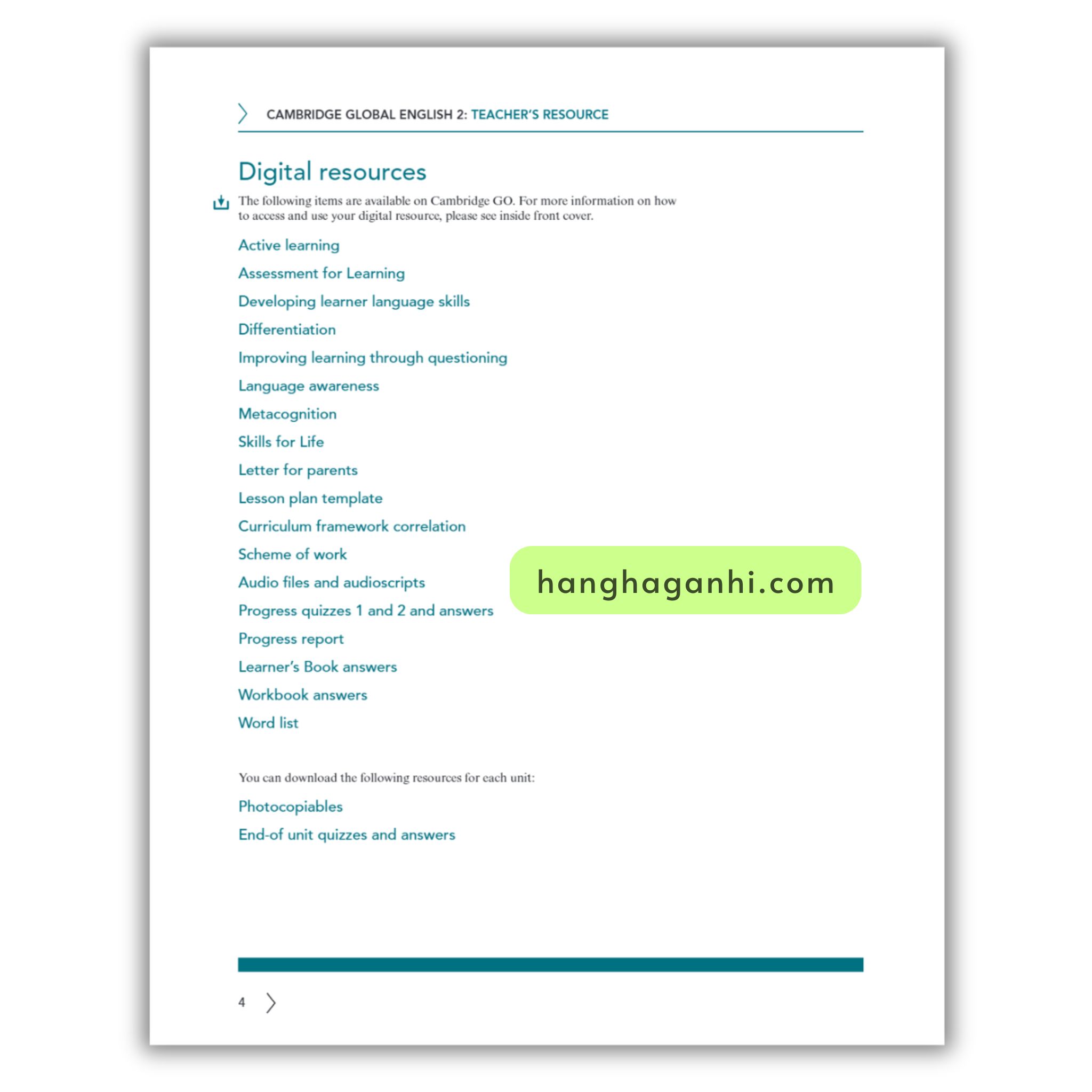 CAMBRIDGE GLOBAL ENGLISH 2: TEACHER'S RESOURCE

Digital resources

The following items are available on Cambridge GO. For more information on how to access and use your digital resource, please see inside front cover.

Active learning

Assessment for Learning

Developing learner language skills

Differentiation

Improving learning through questioning

Language awareness

Metacognition

Skills for Life

Letter for parents

Lesson plan template

Curriculum framework correlation

Scheme of work

Audio files and audioscripts

Progress quizzes 1 and 2 and answers

Progress report

Learner's Book answers

Workbook answers

Word list

hanghaganhi.com

You can download the following resources for each unit:

Photocopiables

End-of unit quizzes and answers

4